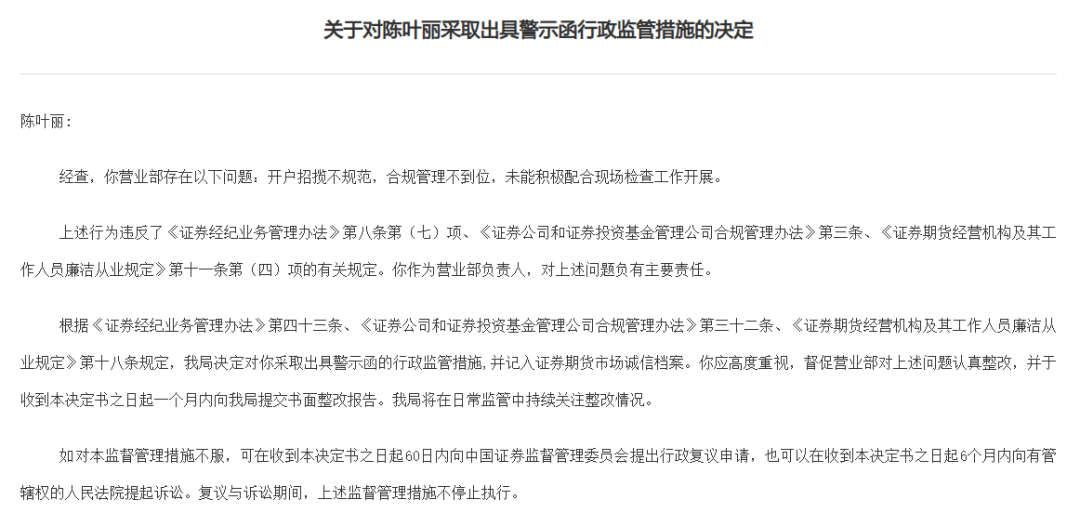 关于对陈叶丽采取出具警示函行政监管措施的决定

陈叶丽：

经查，你营业部存在以下问题：开户招揽不规范，合规管理不到位，未能积极配合现场检查工作开展。

上述行为违反了《证券经纪业务管理办法》第八条第（七）项、《证券公司和证券投资基金管理公司合规管理办法》第三条、《证券期货经营机构及其工作人员廉洁从业规定》第十一条第（四）项的有关规定。你作为营业部负责人，对上述问题负有主要责任。

根据《证券经纪业务管理办法》第四十三条、《证券公司和证券投资基金管理公司合规管理办法》第三十二条、《证券期货经营机构及其工作人员廉洁从业规定》第十八条规定，我局决定对你采取出具警示函的行政监管措施，并记入证券期货市场诚信档案。你应高度重视，督促营业部对上述问题认真整改，并于收到本决定书之日起一个月内向我局提交书面整改报告。我局将在日常监管中持续关注整改情况。

如对本监督管理措施不服，可在收到本决定书之日起60日内向中国证券监督管理委员会提出行政复议申请，也可以在收到本决定书之日起6个月内向有管辖权的人民法院提起诉讼。复议与诉讼期间，上述监督管理措施不停止执行。